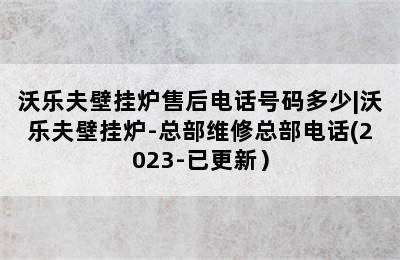 沃乐夫壁挂炉售后电话号码多少|沃乐夫壁挂炉-总部维修总部电话(2023-已更新）